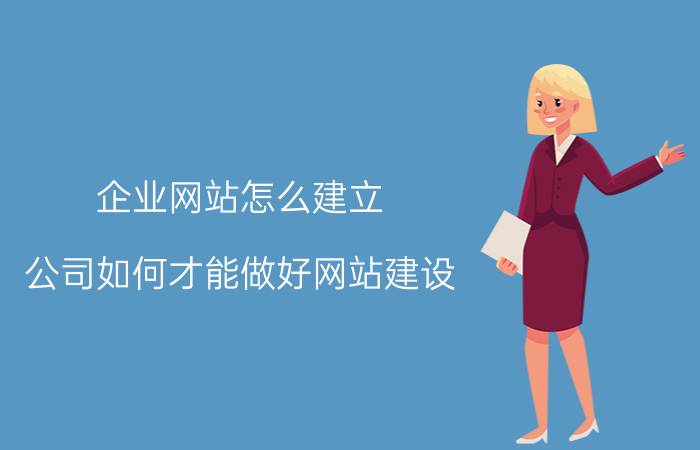 企业网站怎么建立

公司如何才能做好网站建设